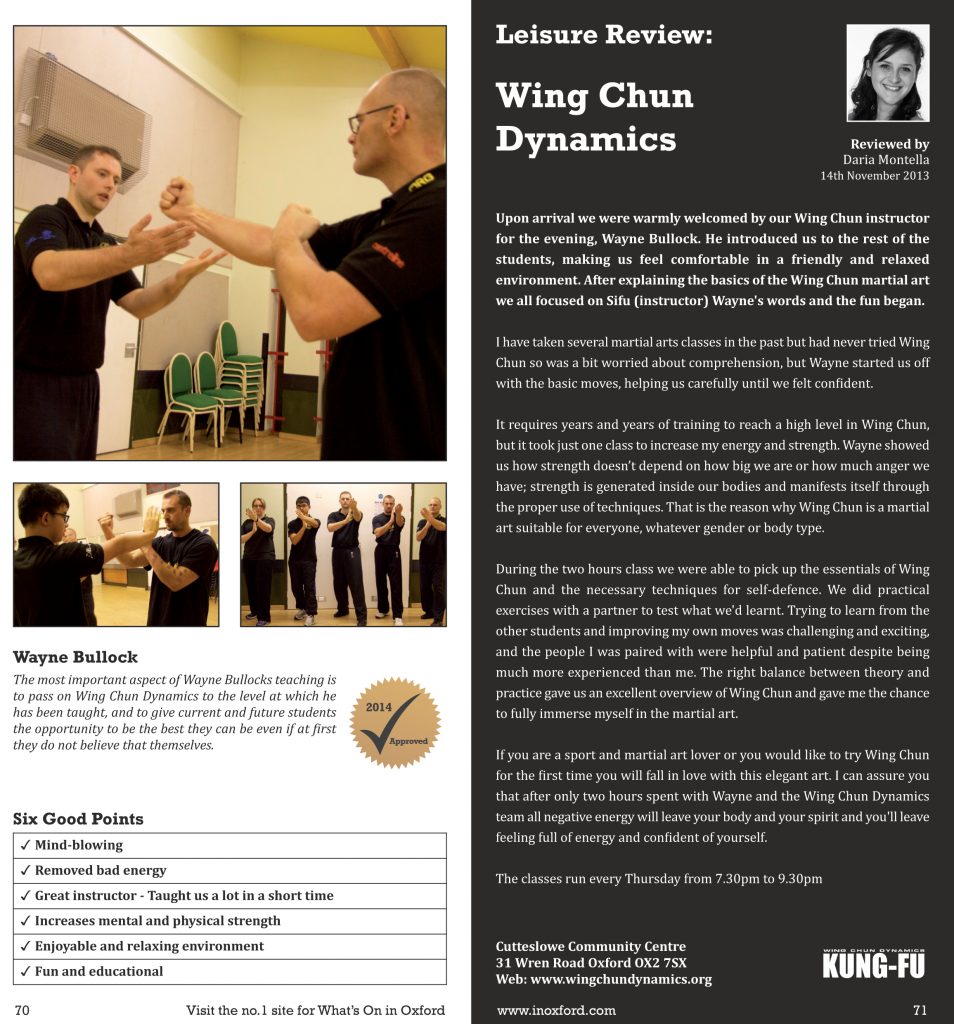 Wayne Bullock

The most important aspect of Wayne Bullocks teaching is to pass on Wing Chun Dynamics to the level at which he has been taught, and to give current and future students the opportunity to be the best they can be even if at first they do not believe that themselves.

2014
Approved

Six Good Points

| ✓ Mind-blowing |
|---|
| ✓ Removed bad energy |
| ✓ Great instructor - Taught us a lot in a short time |
| ✓ Increases mental and physical strength |
| ✓ Enjoyable and relaxing environment |
| ✓ Fun and educational |

70 Visit the no.1 site for What's On in Oxford

Leisure Review:

Wing Chun Dynamics

Reviewed by
Daria Montella
14th November 2013

Upon arrival we were warmly welcomed by our Wing Chun instructor for the evening, Wayne Bullock. He introduced us to the rest of the students, making us feel comfortable in a friendly and relaxed environment. After explaining the basics of the Wing Chun martial art we all focused on Sifu (instructor) Wayne's words and the fun began.

I have taken several martial arts classes in the past but had never tried Wing Chun so was a bit worried about comprehension, but Wayne started us off with the basic moves, helping us carefully until we felt confident.

It requires years and years of training to reach a high level in Wing Chun, but it took just one class to increase my energy and strength. Wayne showed us how strength doesn't depend on how big we are or how much anger we have; strength is generated inside our bodies and manifests itself through the proper use of techniques. That is the reason why Wing Chun is a martial art suitable for everyone, whatever gender or body type.

During the two hours class we were able to pick up the essentials of Wing Chun and the necessary techniques for self-defence. We did practical exercises with a partner to test what we'd learnt. Trying to learn from the other students and improving my own moves was challenging and exciting, and the people I was paired with were helpful and patient despite being much more experienced than me. The right balance between theory and practice gave us an excellent overview of Wing Chun and gave me the chance to fully immerse myself in the martial art.

If you are a sport and martial art lover or you would like to try Wing Chun for the first time you will fall in love with this elegant art. I can assure you that after only two hours spent with Wayne and the Wing Chun Dynamics team all negative energy will leave your body and your spirit and you'll leave feeling full of energy and confident of yourself.

The classes run every Thursday from 7.30pm to 9.30pm

Cutteslowe Community Centre
31 Wren Road Oxford OX2 7SX
Web: www.wingchundynamics.org

WING CHUN DYNAMICS
KUNG-FU

www.inoxford.com 71